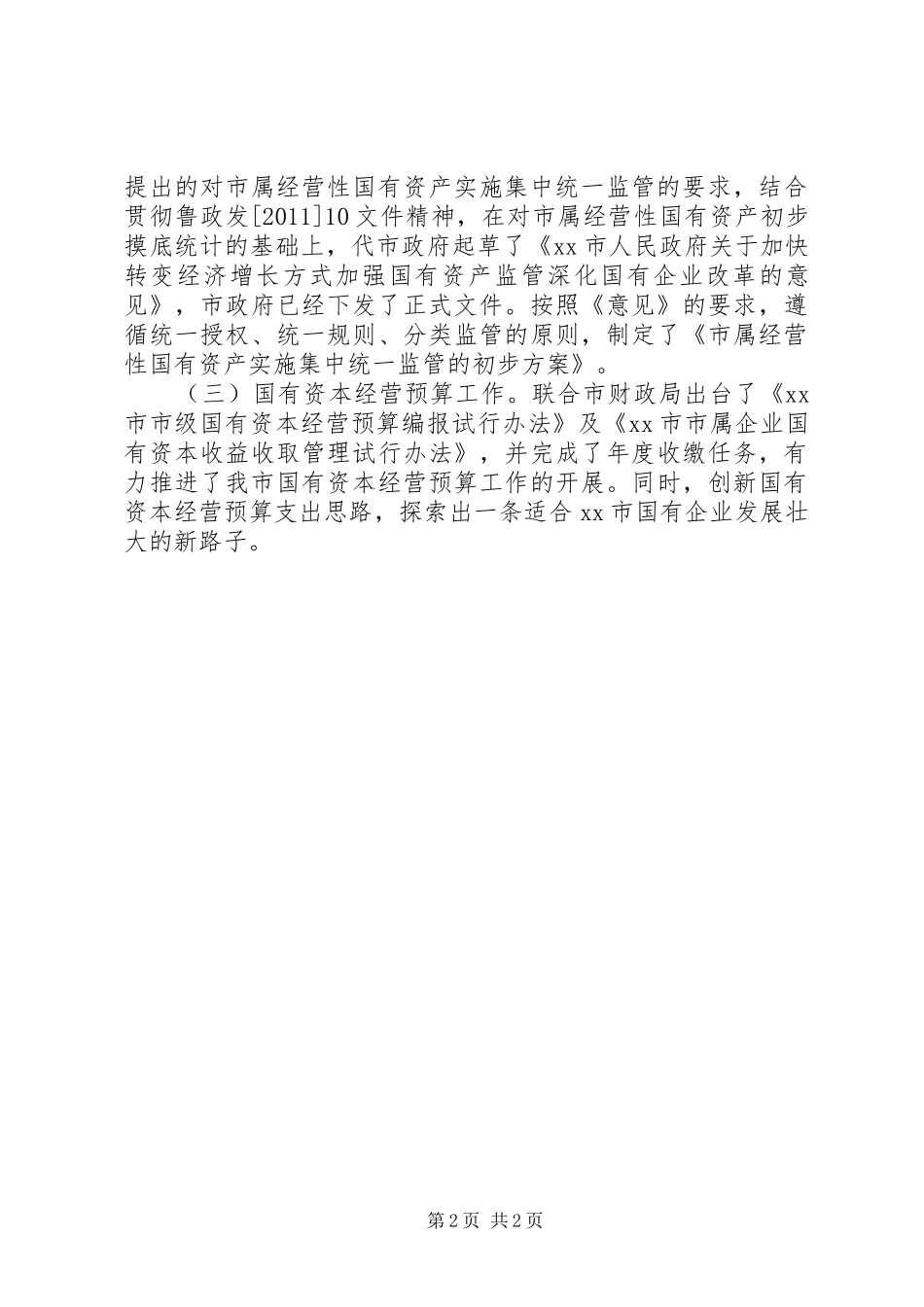 提出的对市属经营性国有资产实施集中统一监管的要求，结合贯彻鲁政发[2011]10文件精神，在对市属经营性国有资产初步摸底统计的基础上，代市政府起草了《xx市人民政府关于加快转变经济增长方式加强国有资产监管深化国有企业改革的意见》，市政府已经下发了正式文件。按照《意见》的要求，遵循统一授权、统一规则、分类监管的原则，制定了《市属经营性国有资产实施集中统一监管的初步方案》。

（三）国有资本经营预算工作。联合市财政局出台了《xx市市级国有资本经营预算编报试行办法》及《xx市市属企业国有资本收益收取管理试行办法》，并完成了年度收缴任务，有力推进了我市国有资本经营预算工作的开展。同时，创新国有资本经营预算支出思路，探索出一条适合xx市国有企业发展壮大的新路子。

第2页 共2页